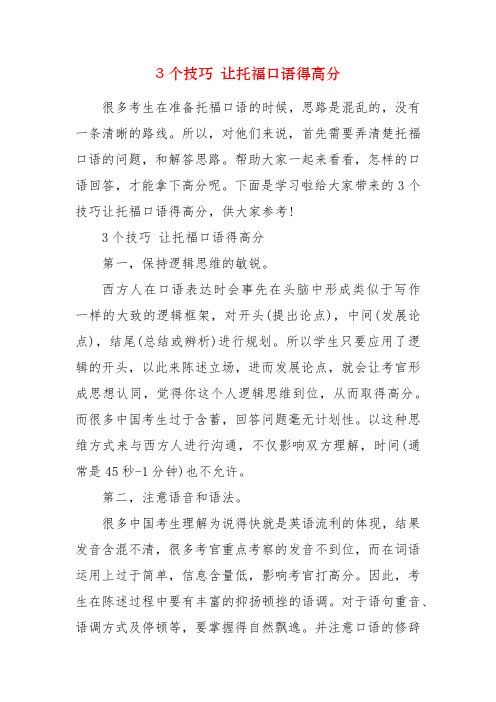 3 个技巧 让托福口语得高分

很多考生在准备托福口语的时候，思路是混乱的，没有一条清晰的路线。所以，对他们来说，首先需要弄清楚托福口语的问题，和解答思路。帮助大家一起来看看，怎样的口语回答，才能拿下高分呢。下面是学习啦给大家带来的 3 个技巧让托福口语得高分，供大家参考!

3 个技巧 让托福口语得高分

第一，保持逻辑思维的敏锐。

西方人在口语表达时会事先在头脑中形成类似于写作一样的大致的逻辑框架，对开头(提出论点)，中间(发展论点)，结尾(总结或辨析)进行规划。所以学生只要应用了逻辑的开头，以此来陈述立场，进而发展论点，就会让考官形成思想认同，觉得你这个人逻辑思维到位，从而取得高分。而很多中国考生过于含蓄，回答问题毫无计划性。以这种思维方式来与西方人进行沟通，不仅影响双方理解，时间(通常是 45 秒-1 分钟)也不允许。

第二，注意语音和语法。

很多中国考生理解为说得快就是英语流利的体现，结果发音含混不清，很多考官重点考察的发音不到位，而在词语运用上过于简单，信息含量低，影响考官打高分。因此，考生在陈述过程中要有丰富的抑扬顿挫的语调。对于语句重音、语调方式及停顿等，要掌握得自然飘逸。并注意口语的修辞